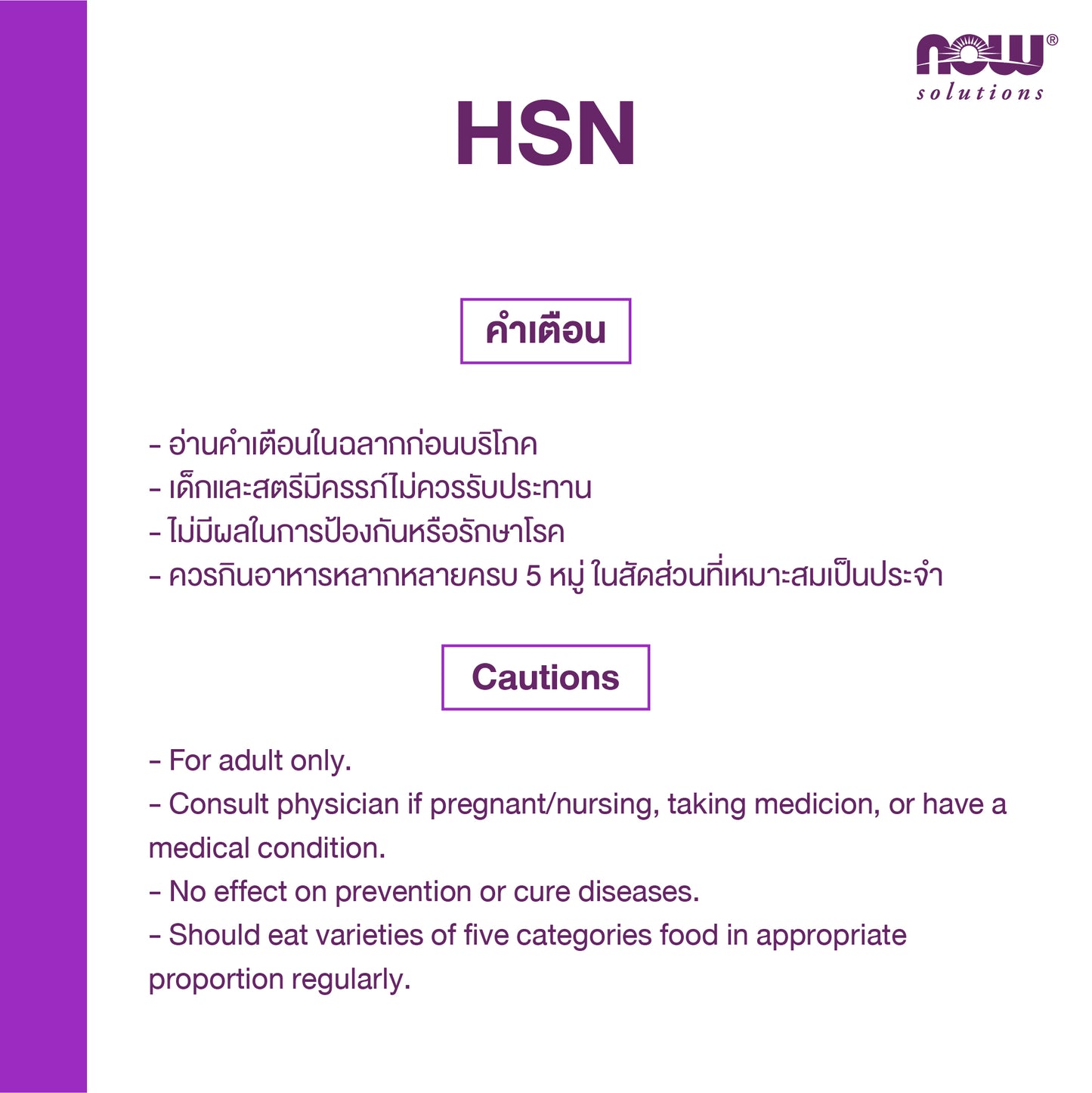 now® solutions

HSN

คำเตือน

- อ่านคำเตือนในฉลากก่อนบริโภค
- เด็กและสตรีมีครรภ์ไม่ควรรับประทาน
- ไม่มีผลในการป้องกันหรือรักษาโรค
- ควรกินอาหารหลากหลายครบ 5 หมู่ ในสัดส่วนที่เหมาะสมเป็นประจำ

Cautions

- For adult only.
- Consult physician if pregnant/nursing, taking medicion, or have a medical condition.
- No effect on prevention or cure diseases.
- Should eat varieties of five categories food in appropriate proportion regularly.